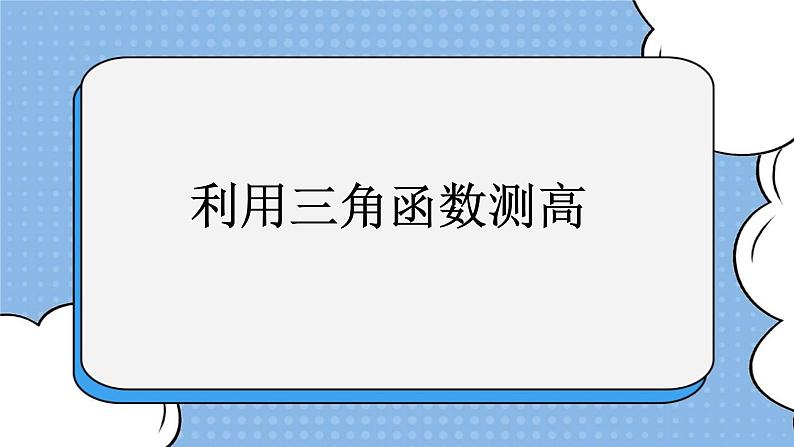 利用三角函数测高